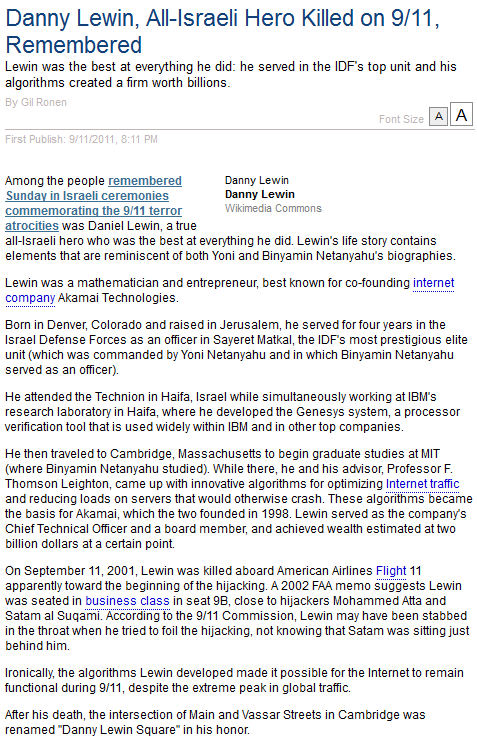 Danny Lewin, All-Israeli Hero Killed on 9/11, Remembered

Lewin was the best at everything he did: he served in the IDF's top unit and his algorithms created a firm worth billions.

By Gil Ronen

Font Size A A

First Publish: 9/11/2011, 8:11 PM

Danny Lewin
Danny Lewin
Wikimedia Commons

Among the people remembered Sunday in Israeli ceremonies commemorating the 9/11 terror atrocities was Daniel Lewin, a true all-Israeli hero who was the best at everything he did. Lewin's life story contains elements that are reminiscent of both Yoni and Binyamin Netanyahu's biographies.

Lewin was a mathematician and entrepreneur, best known for co-founding internet company Akamai Technologies.

Born in Denver, Colorado and raised in Jerusalem, he served for four years in the Israel Defense Forces as an officer in Sayeret Matkal, the IDF's most prestigious elite unit (which was commanded by Yoni Netanyahu and in which Binyamin Netanyahu served as an officer).

He attended the Technion in Haifa, Israel while simultaneously working at IBM's research laboratory in Haifa, where he developed the Genesys system, a processor verification tool that is used widely within IBM and in other top companies.

He then traveled to Cambridge, Massachusetts to begin graduate studies at MIT (where Binyamin Netanyahu studied). While there, he and his advisor, Professor F. Thomson Leighton, came up with innovative algorithms for optimizing Internet traffic and reducing loads on servers that would otherwise crash. These algorithms became the basis for Akamai, which the two founded in 1998. Lewin served as the company's Chief Technical Officer and a board member, and achieved wealth estimated at two billion dollars at a certain point.

On September 11, 2001, Lewin was killed aboard American Airlines Flight 11 apparently toward the beginning of the hijacking. A 2002 FAA memo suggests Lewin was seated in business class in seat 9B, close to hijackers Mohammed Atta and Satam al Suqami. According to the 9/11 Commission, Lewin may have been stabbed in the throat when he tried to foil the hijacking, not knowing that Satam was sitting just behind him.

Ironically, the algorithms Lewin developed made it possible for the Internet to remain functional during 9/11, despite the extreme peak in global traffic.

After his death, the intersection of Main and Vassar Streets in Cambridge was renamed "Danny Lewin Square" in his honor.